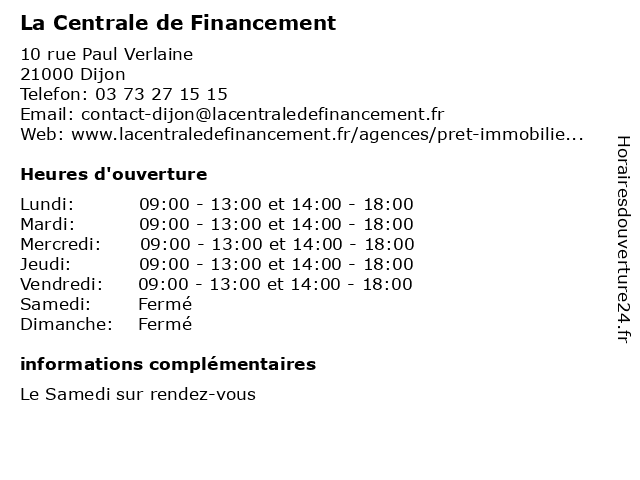 La Centrale de Financement

10 rue Paul Verlaine
21000 Dijon
Telefon: 03 73 27 15 15
Email: contact-dijon@lacentraledefinancement.fr
Web: www.lacentraledefinancement.fr/agences/pret-immobilie...

Heures d'ouverture

| | |
|---|---|
| Lundi: | 09:00 - 13:00 et 14:00 - 18:00 |
| Mardi: | 09:00 - 13:00 et 14:00 - 18:00 |
| Mercredi: | 09:00 - 13:00 et 14:00 - 18:00 |
| Jeudi: | 09:00 - 13:00 et 14:00 - 18:00 |
| Vendredi: | 09:00 - 13:00 et 14:00 - 18:00 |
| Samedi: | Fermé |
| Dimanche: | Fermé |

informations complémentaires

Le Samedi sur rendez-vous

Horairesdouverture24.fr